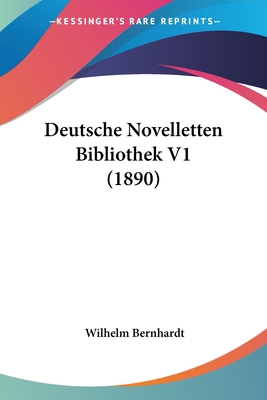 —KESSINGER'S RARE REPRINTS—

Deutsche Novelletten Bibliothek V1 (1890)

Wilhelm Bernhardt